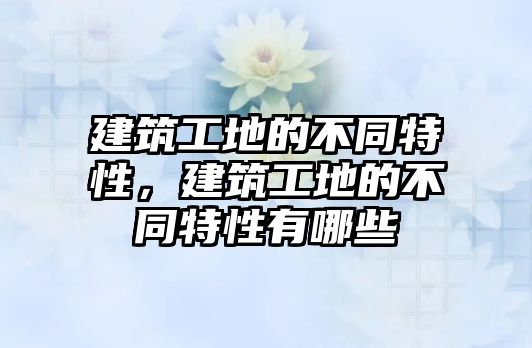 建筑工地的不同特性，建筑工地的不同特性有哪些